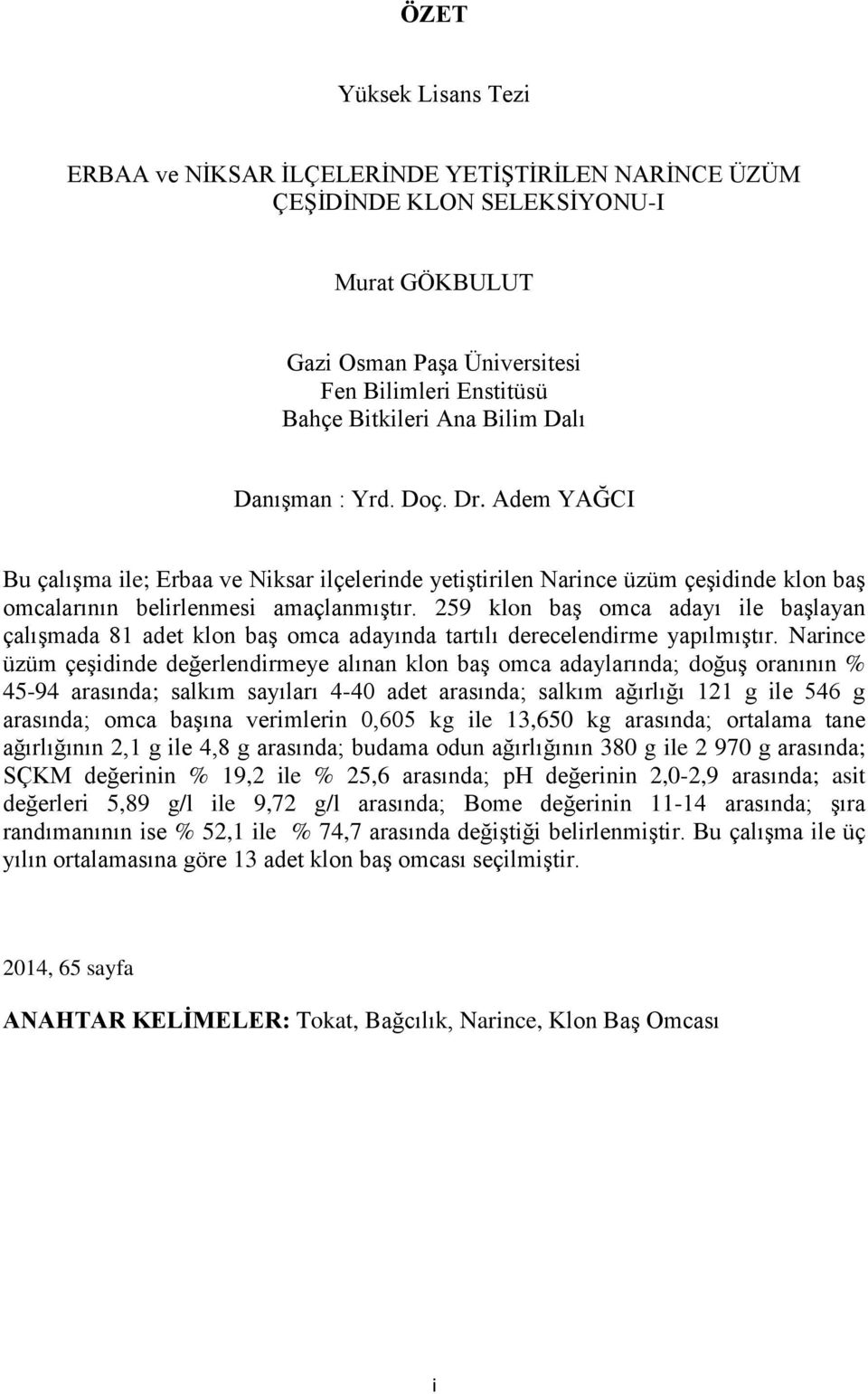 ÖZET

Yüksek Lisans Tezi

ERBAA ve NİKSAR İLÇELERİNDE YETİŞTİRİLEN NARİNCE ÜZÜM ÇEŞİDİNDE KLON SELEKSİYONU-I

Murat GÖKBULUT

Gazi Osman Paşa Üniversitesi
Fen Bilimleri Enstitüsü
Bahçe Bitkileri Ana Bilim Dalı

Danışman : Yrd. Doç. Dr. Adem YAĞCI

Bu çalışma ile; Erbaa ve Niksar ilçelerinde yetiştirilen Narince üzüm çeşidinde klon baş omcalarının belirlenmesi amaçlanmıştır. 259 klon baş omca adayı ile başlayan çalışmada 81 adet klon baş omca adayında tartılı derecelendirme yapılmıştır. Narince üzüm çeşidinde değerlendirmeye alınan klon baş omca adaylarında; doğuş oranının % 45-94 arasında; salkım sayıları 4-40 adet arasında; salkım ağırlığı 121 g ile 546 g arasında; omca başına verimlerin 0,605 kg ile 13,650 kg arasında; ortalama tane ağırlığının 2,1 g ile 4,8 g arasında; budama odun ağırlığının 380 g ile 2 970 g arasında; SÇKM değerinin % 19,2 ile % 25,6 arasında; pH değerinin 2,0-2,9 arasında; asit değerleri 5,89 g/l ile 9,72 g/l arasında; Bome değerinin 11-14 arasında; şıra randımanının ise % 52,1 ile % 74,7 arasında değiştiği belirlenmiştir. Bu çalışma ile üç yılın ortalamasına göre 13 adet klon baş omcası seçilmiştir.

2014, 65 sayfa

ANAHTAR KELİMELER: Tokat, Bağcılık, Narince, Klon Baş Omcası

i